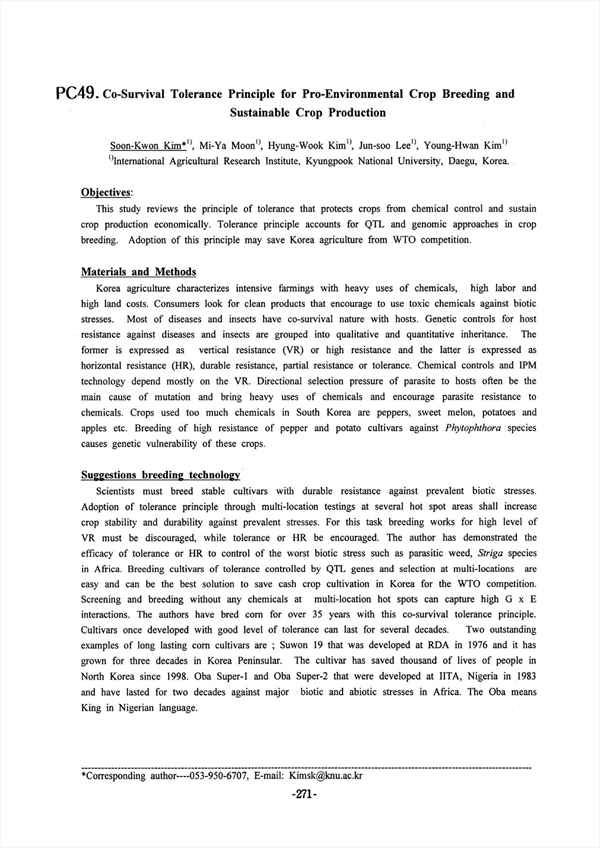 PC49. Co-Survival Tolerance Principle for Pro-Environmental Crop Breeding and Sustainable Crop Production

Soon-Kwon Kim*$^{1)}$, Mi-Ya Moon$^{1)}$, Hyung-Wook Kim$^{1)}$, Jun-soo Lee$^{1)}$, Young-Hwan Kim$^{1)}$
$^{1)}$International Agricultural Research Institute, Kyungpook National University, Daegu, Korea.

Objectives:
This study reviews the principle of tolerance that protects crops from chemical control and sustain crop production economically. Tolerance principle accounts for QTL and genomic approaches in crop breeding. Adoption of this principle may save Korea agriculture from WTO competition.

Materials and Methods
Korea agriculture characterizes intensive farmings with heavy uses of chemicals, high labor and high land costs. Consumers look for clean products that encourage to use toxic chemicals against biotic stresses. Most of diseases and insects have co-survival nature with hosts. Genetic controls for host resistance against diseases and insects are grouped into qualitative and quantitative inheritance. The former is expressed as vertical resistance (VR) or high resistance and the latter is expressed as horizontal resistance (HR), durable resistance, partial resistance or tolerance. Chemical controls and IPM technology depend mostly on the VR. Directional selection pressure of parasite to hosts often be the main cause of mutation and bring heavy uses of chemicals and encourage parasite resistance to chemicals. Crops used too much chemicals in South Korea are peppers, sweet melon, potatoes and apples etc. Breeding of high resistance of pepper and potato cultivars against Phytophthora species causes genetic vulnerability of these crops.

Suggestions breeding technology
Scientists must breed stable cultivars with durable resistance against prevalent biotic stresses. Adoption of tolerance principle through multi-location testings at several hot spot areas shall increase crop stability and durability against prevalent stresses. For this task breeding works for high level of VR must be discouraged, while tolerance or HR be encouraged. The author has demonstrated the efficacy of tolerance or HR to control of the worst biotic stress such as parasitic weed, Striga species in Africa. Breeding cultivars of tolerance controlled by QTL genes and selection at multi-locations are easy and can be the best solution to save cash crop cultivation in Korea for the WTO competition. Screening and breeding without any chemicals at multi-location hot spots can capture high G x E interactions. The authors have bred corn for over 35 years with this co-survival tolerance principle. Cultivars once developed with good level of tolerance can last for several decades. Two outstanding examples of long lasting corn cultivars are ; Suwon 19 that was developed at RDA in 1976 and it has grown for three decades in Korea Peninsular. The cultivar has saved thousand of lives of people in North Korea since 1998. Oba Super-1 and Oba Super-2 that were developed at IITA, Nigeria in 1983 and have lasted for two decades against major biotic and abiotic stresses in Africa. The Oba means King in Nigerian language.

*Corresponding author----053-950-6707, E-mail: Kimsk@knu.ac.kr
-271-